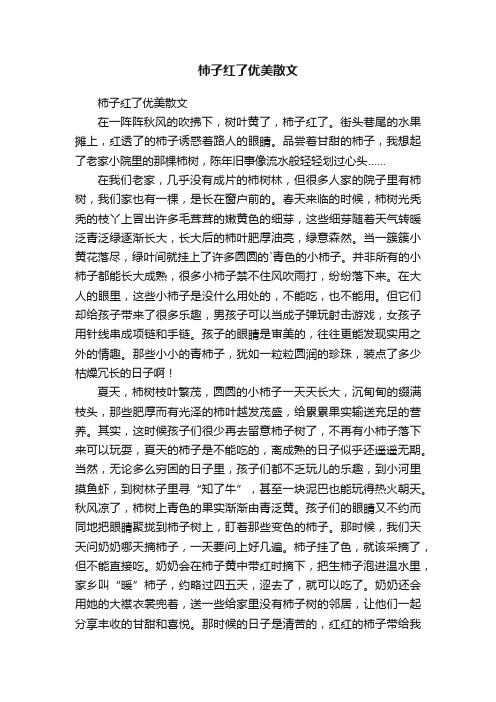 柿子红了优美散文

柿子红了优美散文

在一阵阵秋风的吹拂下，树叶黄了，柿子红了。街头巷尾的水果摊上，红透了的柿子诱惑着路人的眼睛。品尝着甘甜的柿子，我想起了老家小院里的那棵柿树，陈年旧事像流水般轻轻划过心头……

在我们老家，几乎没有成片的柿树林，但很多人家的院子里有柿树，我们家也有一棵，是长在窗户前的。春天来临的时候，柿树光秃秃的枝丫上冒出许多毛茸茸的嫩黄色的细芽，这些细芽随着天气转暖泛青泛绿逐渐长大，长大后的柿叶肥厚油亮，绿意森然。当一簇簇小黄花落尽，绿叶间就挂上了许多圆圆的`青色的小柿子。并非所有的小柿子都能长大成熟，很多小柿子禁不住风吹雨打，纷纷落下来。在大人的眼里，这些小柿子是没什么用处的，不能吃，也不能用。但它们却给孩子带来了很多乐趣，男孩子可以当成子弹玩射击游戏，女孩子用针线串成项链和手链。孩子的眼睛是审美的，往往更能发现实用之外的情趣。那些小小的青柿子，犹如一粒粒圆润的珍珠，装点了多少枯燥冗长的日子啊！

夏天，柿树枝叶繁茂，圆圆的小柿子一天天长大，沉甸甸的缀满枝头，那些肥厚而有光泽的柿叶越发茂盛，给累累果实输送充足的营养。其实，这时候孩子们很少再去留意柿子树了，不再有小柿子落下来可以玩耍，夏天的柿子是不能吃的，离成熟的日子似乎还遥遥无期。当然，无论多么穷困的日子里，孩子们都不乏玩儿的乐趣，到小河里摸鱼虾，到树林子里寻“知了牛”，甚至一块泥巴也能玩得热火朝天。秋风凉了，柿树上青色的果实渐渐由青泛黄。孩子们的眼睛又不约而同地把眼睛聚拢到柿子树上，盯着那些变色的柿子。那时候，我们天天问奶奶哪天摘柿子，一天要问上好几遍。柿子挂了色，就该采摘了，但不能直接吃。奶奶会在柿子黄中带红时摘下，把生柿子泡进温水里，家乡叫“暖”柿子，约略过四五天，涩去了，就可以吃了。奶奶还会用她的大襟衣裳兜着，送一些给家里没有柿子树的邻居，让他们一起分享丰收的甘甜和喜悦。那时候的日子是清苦的，红红的柿子带给我